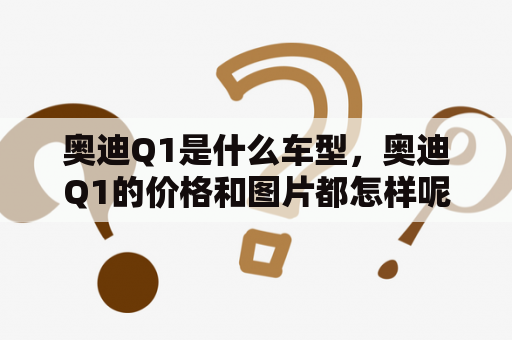 奥迪Q1是什么车型，奥迪Q1的价格和图片都怎样呢